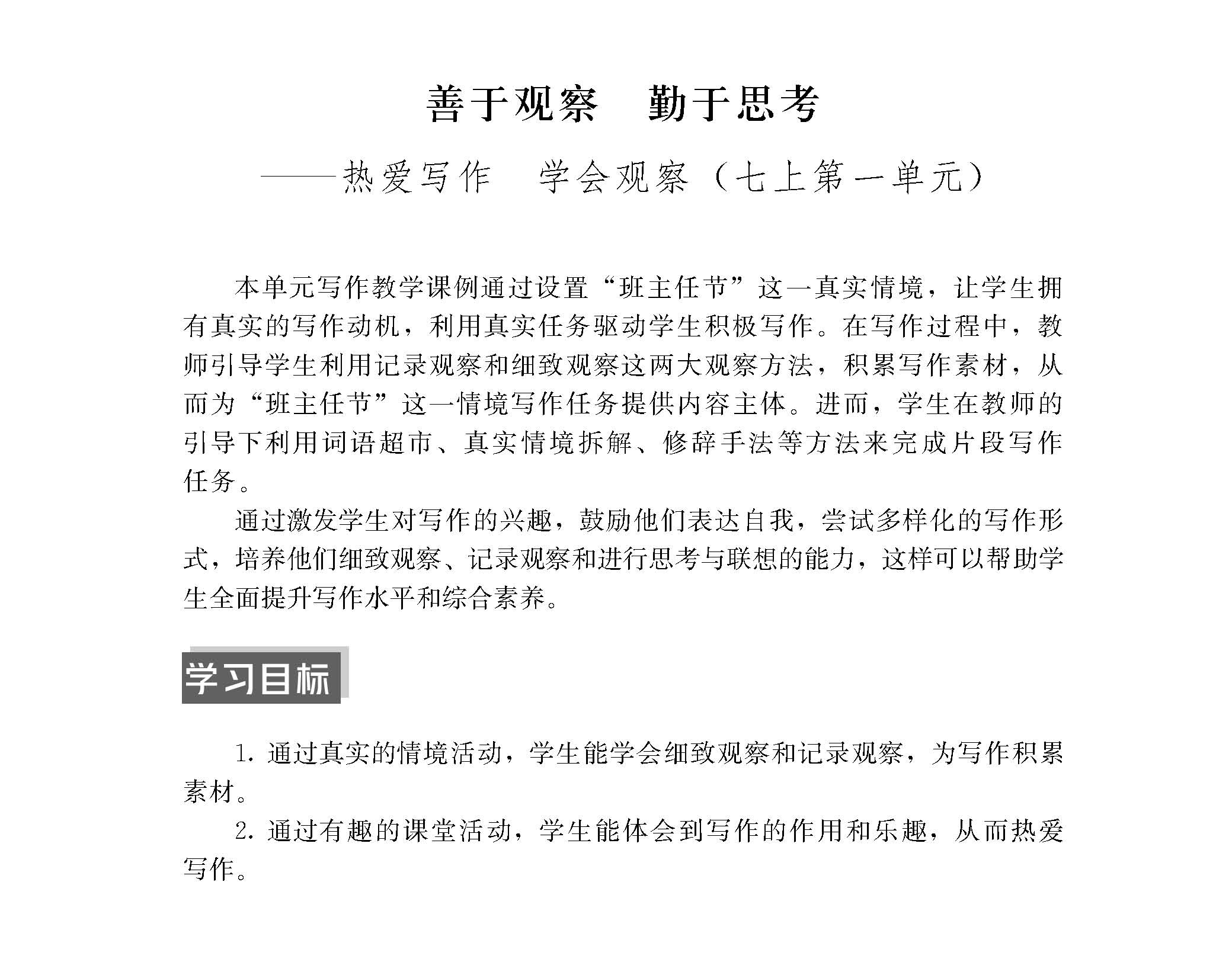 善于观察　勤于思考

——热爱写作　学会观察（七上第一单元）

本单元写作教学课例通过设置“班主任节”这一真实情境，让学生拥有真实的写作动机，利用真实任务驱动学生积极写作。在写作过程中，教师引导学生利用记录观察和细致观察这两大观察方法，积累写作素材，从而为“班主任节”这一情境写作任务提供内容主体。进而，学生在教师的引导下利用词语超市、真实情境拆解、修辞手法等方法来完成片段写作任务。

通过激发学生对写作的兴趣，鼓励他们表达自我，尝试多样化的写作形式，培养他们细致观察、记录观察和进行思考与联想的能力，这样可以帮助学生全面提升写作水平和综合素养。

学习目标

1. 通过真实的情境活动，学生能学会细致观察和记录观察，为写作积累素材。

2. 通过有趣的课堂活动，学生能体会到写作的作用和乐趣，从而热爱写作。